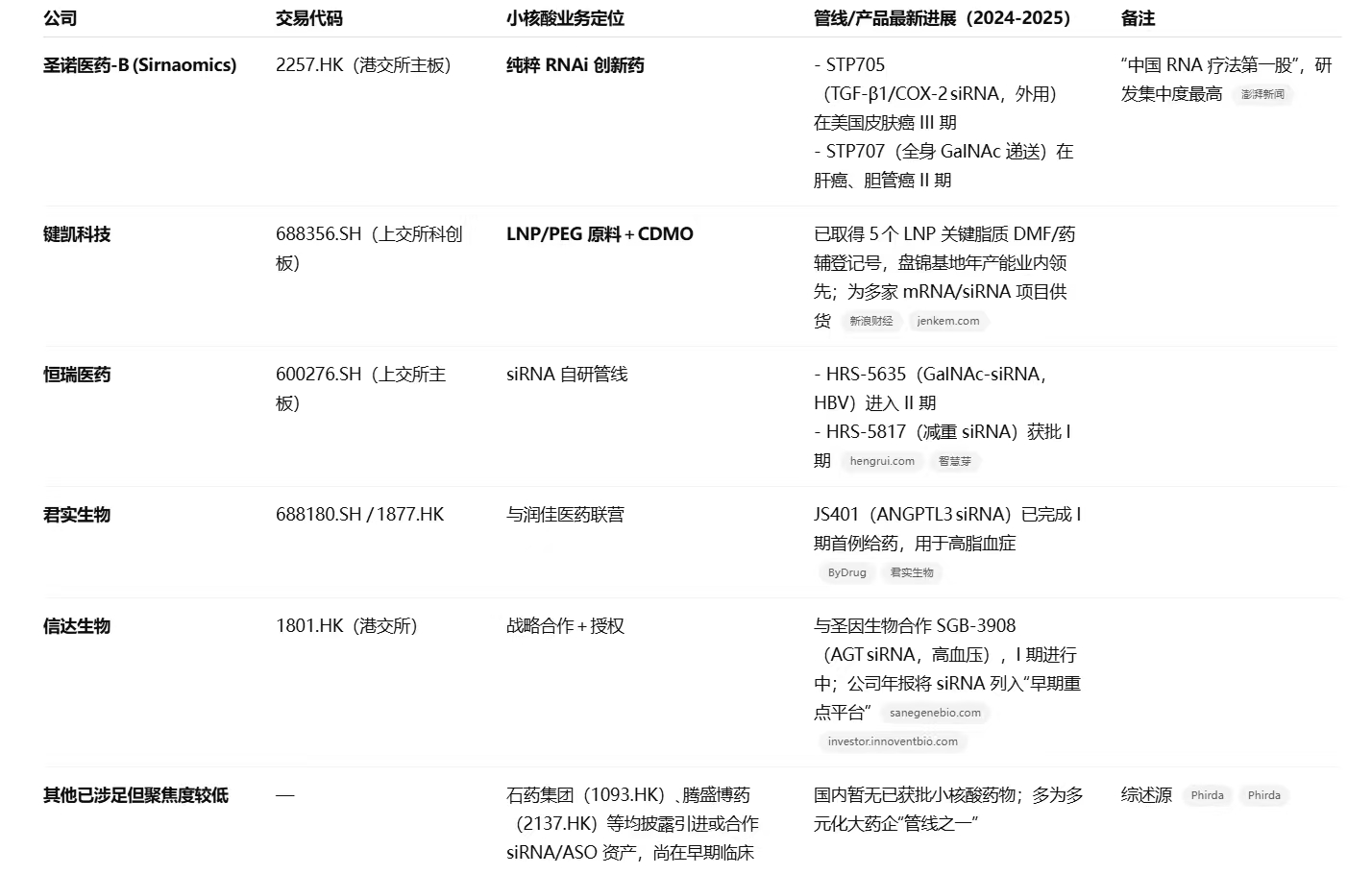 | 公司 | 交易代码 | 小核酸业务定位 | 管线/产品最新进展（2024-2025） | 备注 |
|---|---|---|---|---|
| 圣诺医药-B (Sirnaomics) | 2257.HK（港交所主板） | 纯粹 RNAi 创新药 | - STP705（TGF-β1/COX-2 siRNA，外用）在美国皮肤癌 III 期 - STP707（全身 GalNAc 递送）在肝癌、胆管癌 II 期 | “中国 RNA 疗法第一股”，研发集中度最高 澎湃新闻 |
| 键凯科技 | 688356.SH（上交所科创板） | LNP/PEG 原料 + CDMO | 已取得 5 个 LNP 关键脂质 DMF/药辅登记号，盘锦基地年产能业内领先；为多家 mRNA/siRNA 项目供货 新浪财经 jenkem.com | |
| 恒瑞医药 | 600276.SH（上交所主板） | siRNA 自研管线 | - HRS-5635（GalNAc-siRNA，HBV）进入 II 期 - HRS-5817（减重 siRNA）获批 I 期 hengrui.com 智慧芽 | |
| 君实生物 | 688180.SH / 1877.HK | 与润佳医药联营 | JS401（ANGPTL3 siRNA）已完成 I 期首例给药，用于高脂血症 ByDrug 君实生物 | |
| 信达生物 | 1801.HK（港交所） | 战略合作 + 授权 | 与圣因生物合作 SGB-3908（AGT siRNA，高血压），I 期进行中；公司年报将 siRNA 列入“早期重点平台” sanegenebio.com investor.innoventbio.com | |
| 其他已涉足但聚焦度较低 | — | 石药集团（1093.HK）、腾盛博药（2137.HK）等均披露引进或合作 siRNA/ASO 资产，尚在早期临床 | 国内暂无已获批小核酸药物；多为多元化大药企“管线之一” | 综述源 Phirda Phirda |